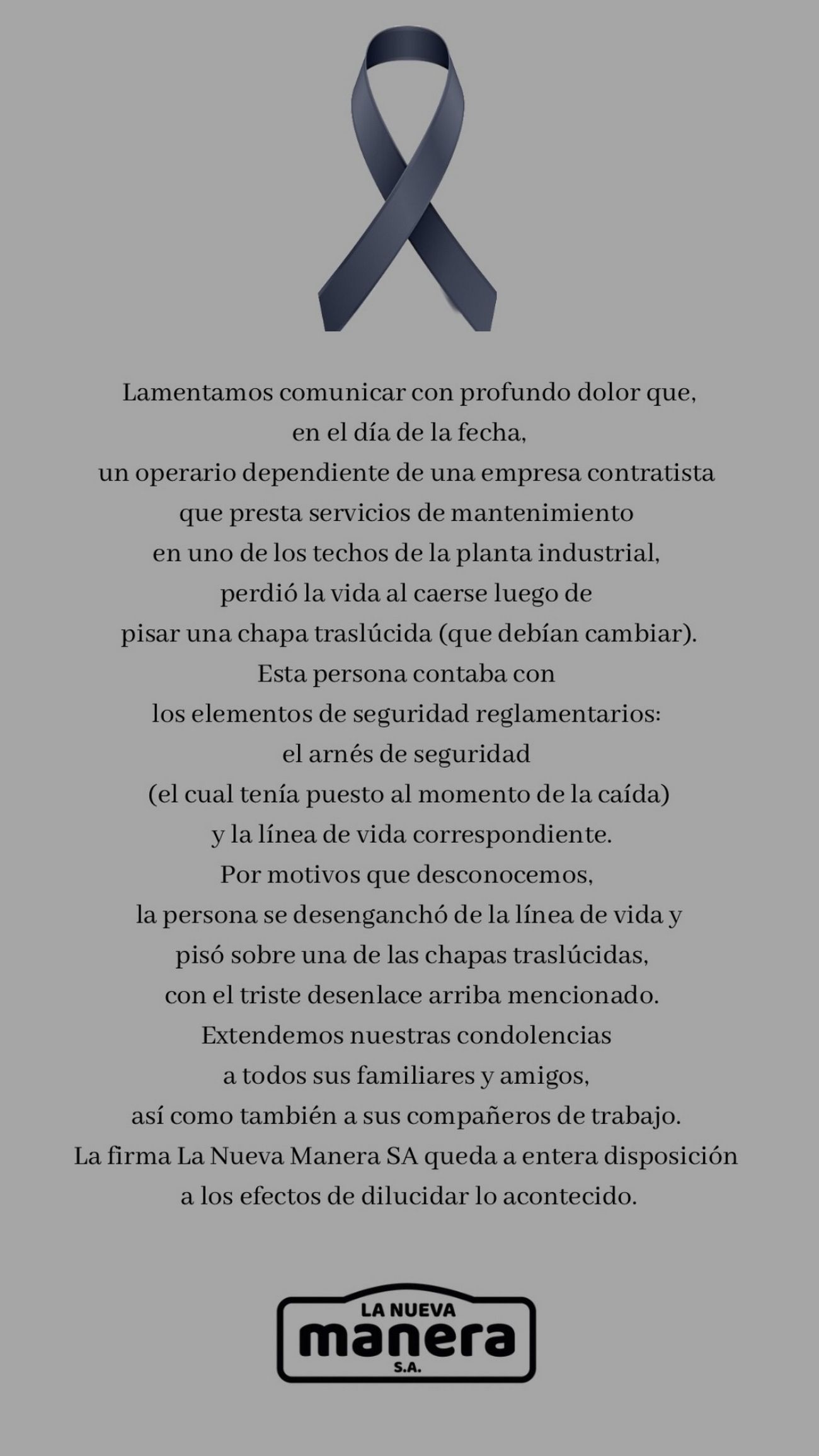 Lamentamos comunicar con profundo dolor que,
en el día de la fecha,
un operario dependiente de una empresa contratista
que presta servicios de mantenimiento
en uno de los techos de la planta industrial,
perdió la vida al caerse luego de
pisar una chapa traslúcida (que debían cambiar).
Esta persona contaba con
los elementos de seguridad reglamentarios:
el arnés de seguridad
(el cual tenía puesto al momento de la caída)
y la línea de vida correspondiente.
Por motivos que desconocemos,
la persona se desenganchó de la línea de vida y
pisó sobre una de las chapas traslúcidas,
con el triste desenlace arriba mencionado.
Extendemos nuestras condolencias
a todos sus familiares y amigos,
así como también a sus compañeros de trabajo.
La firma La Nueva Manera SA queda a entera disposición
a los efectos de dilucidar lo acontecido.

LA NUEVA
manera
S.A.